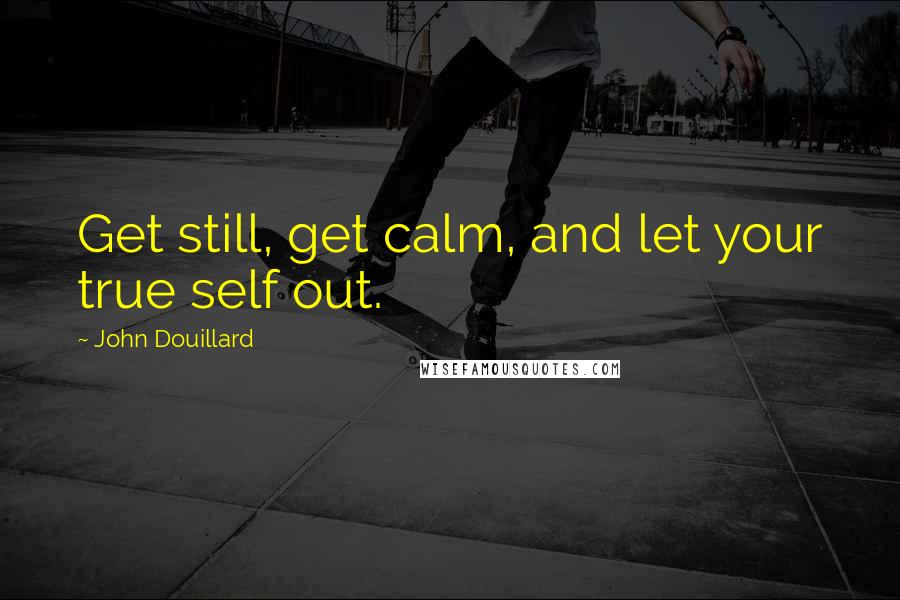 Get still, get calm, and let your true self out.

~ John Douillard

WISEFAMOUSQUOTES.COM